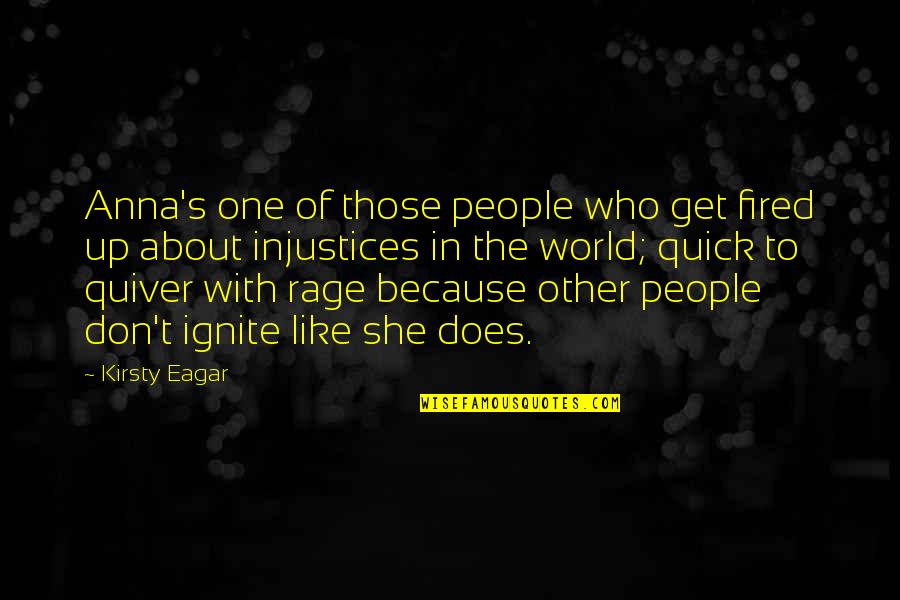 Anna's one of those people who get fired up about injustices in the world; quick to quiver with rage because other people don't ignite like she does.

~ Kirsty Eagar

WISEFAMOUSQUOTES.COM